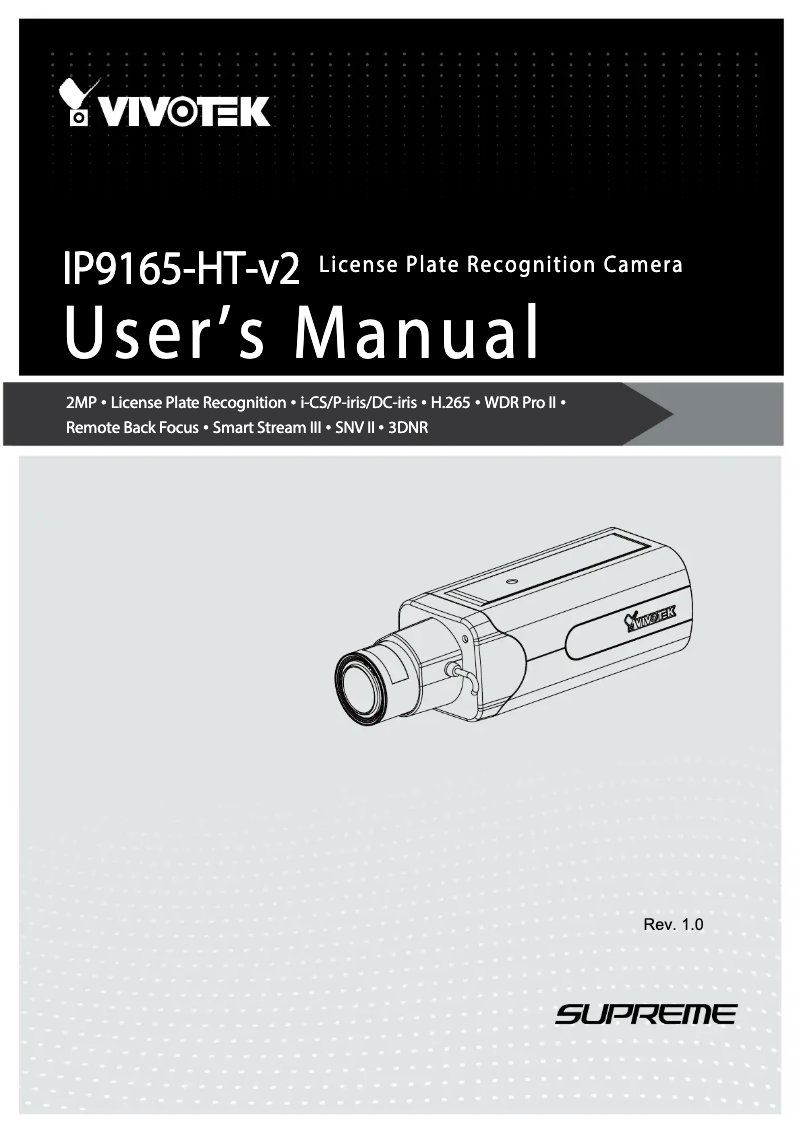 VIVOTEK

IP9165-HT-v2 License Plate Recognition Camera

User's Manual

2MP • License Plate Recognition • i-CS/P-iris/DC-iris • H.265 • WDR Pro II • Remote Back Focus • Smart Stream III • SNV II • 3DNR

VIVOTEK

Rev. 1.0

SUPREME